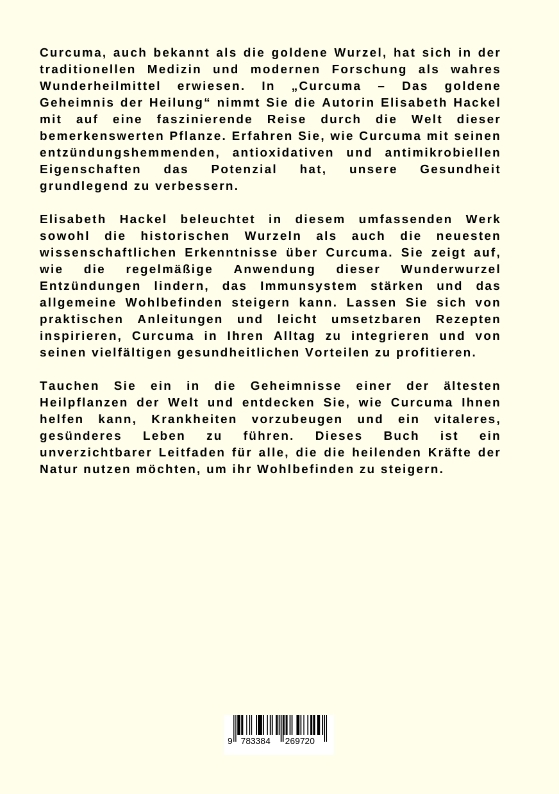 Curcuma, auch bekannt als die goldene Wurzel, hat sich in der traditionellen Medizin und modernen Forschung als wahres Wunderheilmittel erwiesen. In „Curcuma – Das goldene Geheimnis der Heilung“ nimmt Sie die Autorin Elisabeth Hackel mit auf eine faszinierende Reise durch die Welt dieser bemerkenswerten Pflanze. Erfahren Sie, wie Curcuma mit seinen entzündungshemmenden, antioxidativen und antimikrobiellen Eigenschaften das Potenzial hat, unsere Gesundheit grundlegend zu verbessern.

Elisabeth Hackel beleuchtet in diesem umfassenden Werk sowohl die historischen Wurzeln als auch die neuesten wissenschaftlichen Erkenntnisse über Curcuma. Sie zeigt auf, wie die regelmäßige Anwendung dieser Wunderwurzel Entzündungen lindern, das Immunsystem stärken und das allgemeine Wohlbefinden steigern kann. Lassen Sie sich von praktischen Anleitungen und leicht umsetzbaren Rezepten inspirieren, Curcuma in Ihren Alltag zu integrieren und von seinen vielfältigen gesundheitlichen Vorteilen zu profitieren.

Tauchen Sie ein in die Geheimnisse einer der ältesten Heilpflanzen der Welt und entdecken Sie, wie Curcuma Ihnen helfen kann, Krankheiten vorzubeugen und ein vitaleres, gesünderes Leben zu führen. Dieses Buch ist ein unverzichtbarer Leitfaden für alle, die die heilenden Kräfte der Natur nutzen möchten, um ihr Wohlbefinden zu steigern.

9 783384 269720